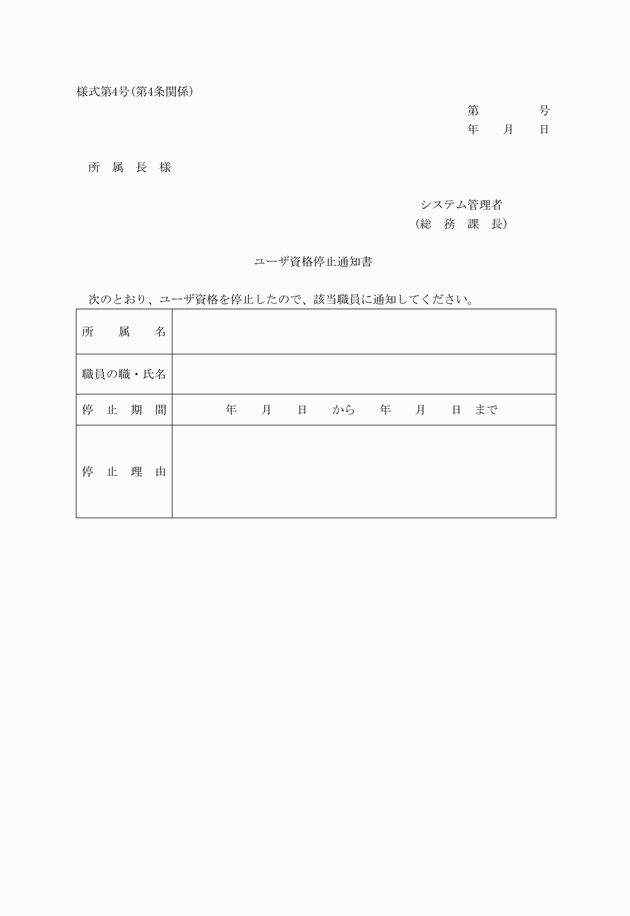 様式第4号（第4条関係）

第　　　号
年　月　日

所　属　長　様

システム管理者
（総　務　課　長）

ユーザ資格停止通知書

次のとおり、ユーザ資格を停止したので、該当職員に通知してください。

| 所　属　名 | |
|---|---|
| 職員の職・氏名 | |
| 停　止　期　間 | 年　月　日　から　年　月　日　まで |
| 停　止　理　由 | |